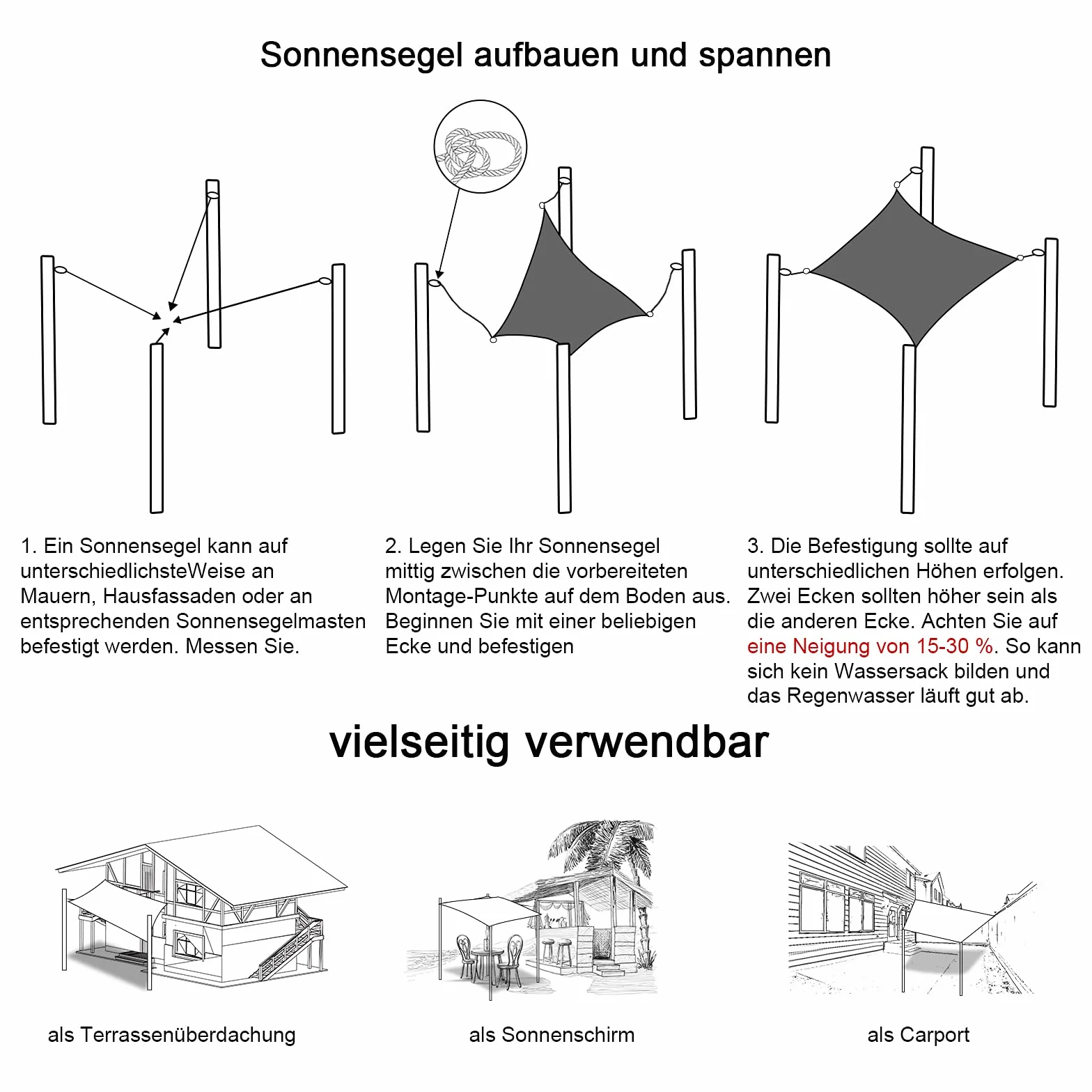 Sonnensegel aufbauen und spannen

1. Ein Sonnensegel kann auf unterschiedlichsteWeise an Mauern, Hausfassaden oder an entsprechenden Sonnensegelmasten befestigt werden. Messen Sie.

2. Legen Sie Ihr Sonnensegel mittig zwischen die vorbereiteten Montage-Punkte auf dem Boden aus. Beginnen Sie mit einer beliebigen Ecke und befestigen

3. Die Befestigung sollte auf unterschiedlichen Höhen erfolgen. Zwei Ecken sollten höher sein als die anderen Ecke. Achten Sie auf eine Neigung von 15-30 %. So kann sich kein Wassersack bilden und das Regenwasser läuft gut ab.

vielseitig verwendbar

als Terrassenüberdachung

als Sonnenschirm

als Carport